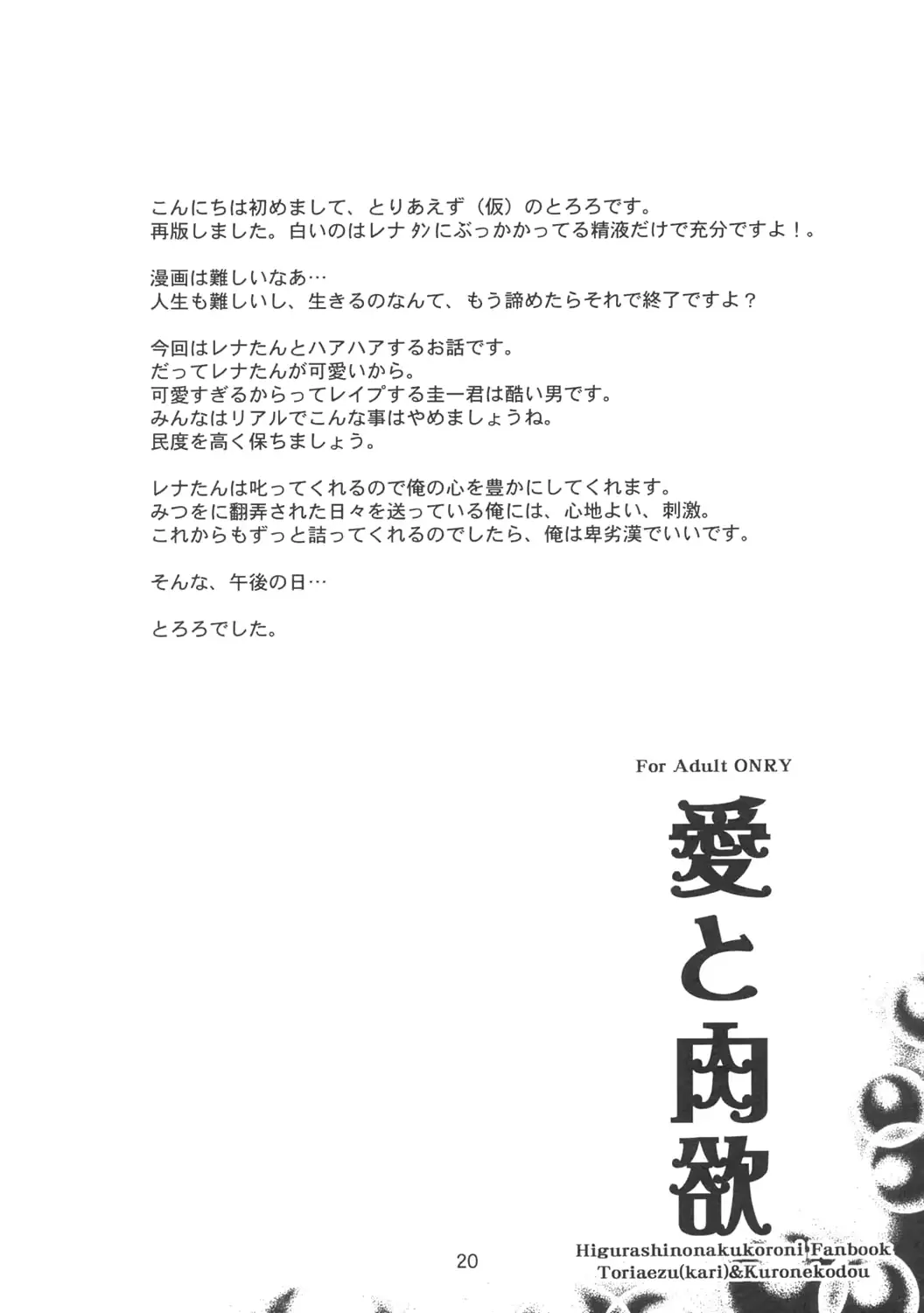 こんにちは初めまして、とりあえず（仮）のとろろです。
再版しました。白いのはレナタンにぶっかかってる精液だけで充分ですよ！。

漫画は難しいなあ…
人生も難しいし、生きるのなんて、もう諦めたらそれで終了ですよ？

今回はレナたんとハアハアするお話です。
だってレナたんが可愛いから。
可愛すぎるからってレイプする圭一君は酷い男です。
みんなはリアルでこんな事はやめましょうね。
民度を高く保ちましょう。

レナたんは叱ってくれるので俺の心を豊かにしてくれます。
みつをに翻弄された日々を送っている俺には、心地よい、刺激。
これからもずっと詰ってくれるのでしたら、俺は卑劣漢でいいです。

そんな、午後の日…

とろろでした。

For Adult ONRY

愛と肉欲

Higurashinonakukoroni Fanbook
Toriaezu(kari)&Kuronekodou

20